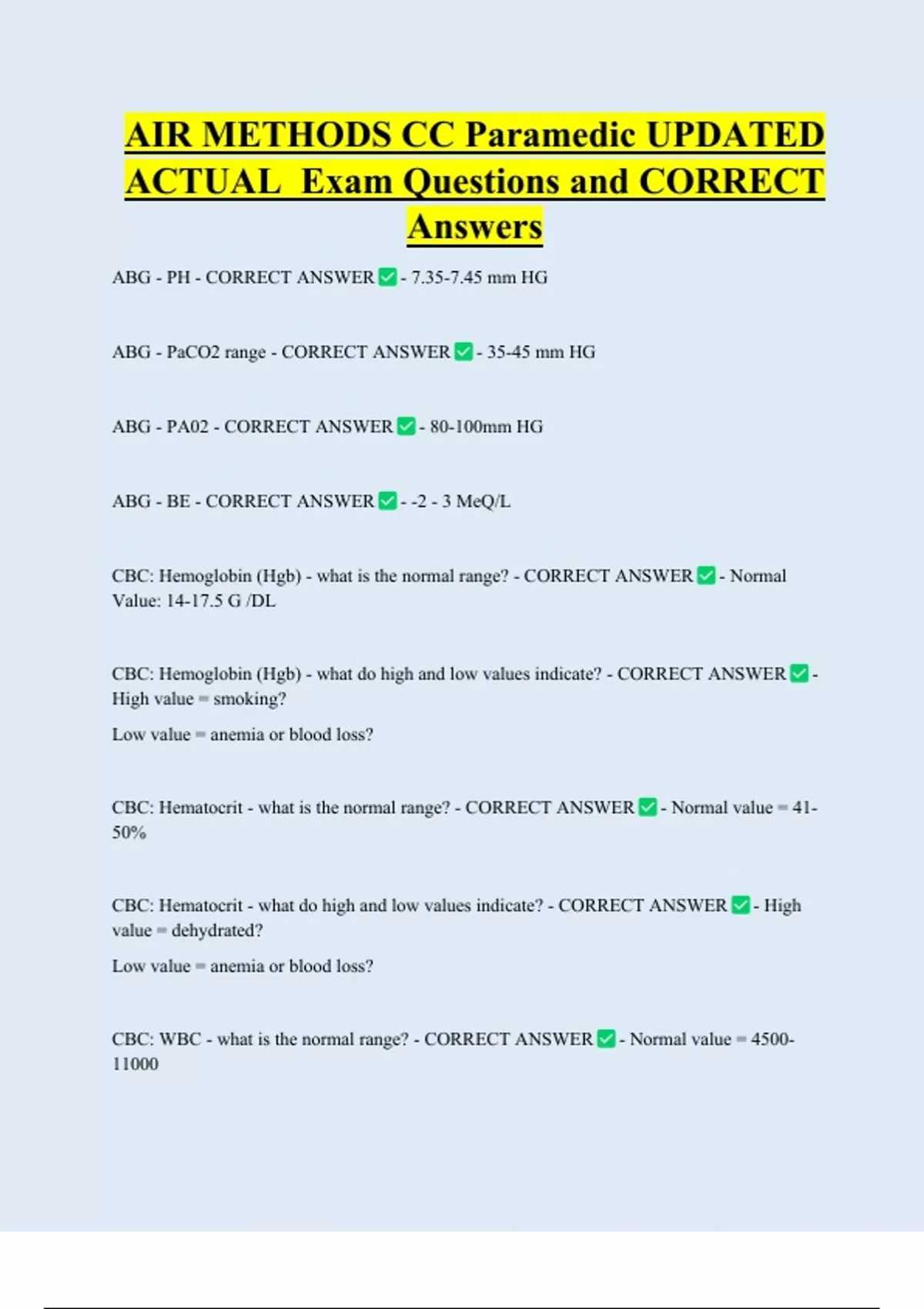 AIR METHODS CC Paramedic UPDATED ACTUAL Exam Questions and CORRECT Answers

ABG - PH - CORRECT ANSWER ✅ - 7.35-7.45 mm HG

ABG - PaCO2 range - CORRECT ANSWER ✅ - 35-45 mm HG

ABG - PA02 - CORRECT ANSWER ✅ - 80-100mm HG

ABG - BE - CORRECT ANSWER ✅ - -2 - 3 MeQ/L

CBC: Hemoglobin (Hgb) - what is the normal range? - CORRECT ANSWER ✅ - Normal Value: 14-17.5 G /DL

CBC: Hemoglobin (Hgb) - what do high and low values indicate? - CORRECT ANSWER ✅ - High value = smoking?

Low value = anemia or blood loss?

CBC: Hematocrit - what is the normal range? - CORRECT ANSWER ✅ - Normal value = 41-50%

CBC: Hematocrit - what do high and low values indicate? - CORRECT ANSWER ✅ - High value = dehydrated?

Low value = anemia or blood loss?

CBC: WBC - what is the normal range? - CORRECT ANSWER ✅ - Normal value = 4500-11000